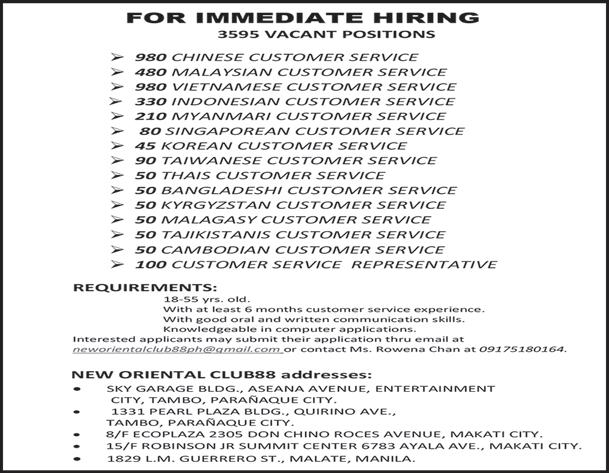 FOR IMMEDIATE HIRING
3595 VACANT POSITIONS

➢ 980 CHINESE CUSTOMER SERVICE
➢ 480 MALAYSIAN CUSTOMER SERVICE
➢ 980 VIETNAMESE CUSTOMER SERVICE
➢ 330 INDONESIAN CUSTOMER SERVICE
➢ 210 MYANMARI CUSTOMER SERVICE
➢ 80 SINGAPOREAN CUSTOMER SERVICE
➢ 45 KOREAN CUSTOMER SERVICE
➢ 90 TAIWANESE CUSTOMER SERVICE
➢ 50 THAIS CUSTOMER SERVICE
➢ 50 BANGLADESHI CUSTOMER SERVICE
➢ 50 KYRGYZSTAN CUSTOMER SERVICE
➢ 50 MALAGASY CUSTOMER SERVICE
➢ 50 TAJIKISTANIS CUSTOMER SERVICE
➢ 50 CAMBODIAN CUSTOMER SERVICE
➢ 100 CUSTOMER SERVICE REPRESENTATIVE

REQUIREMENTS:
18-55 yrs. old.
With at least 6 months customer service experience.
With good oral and written communication skills.
Knowledgeable in computer applications.
Interested applicants may submit their application thru email at neworientalclub88ph@gmail.com or contact Ms. Rowena Chan at 09175180164.

NEW ORIENTAL CLUB88 addresses:
• SKY GARAGE BLDG., ASEANA AVENUE, ENTERTAINMENT CITY, TAMBO, PARAÑAQUE CITY.
• 1331 PEARL PLAZA BLDG., QUIRINO AVE., TAMBO, PARAÑAQUE CITY.
• 8/F ECOPLAZA 2305 DON CHINO ROCES AVENUE, MAKATI CITY.
• 15/F ROBINSON JR SUMMIT CENTER 6783 AYALA AVE., MAKATI CITY.
• 1829 L.M. GUERRERO ST., MALATE, MANILA.